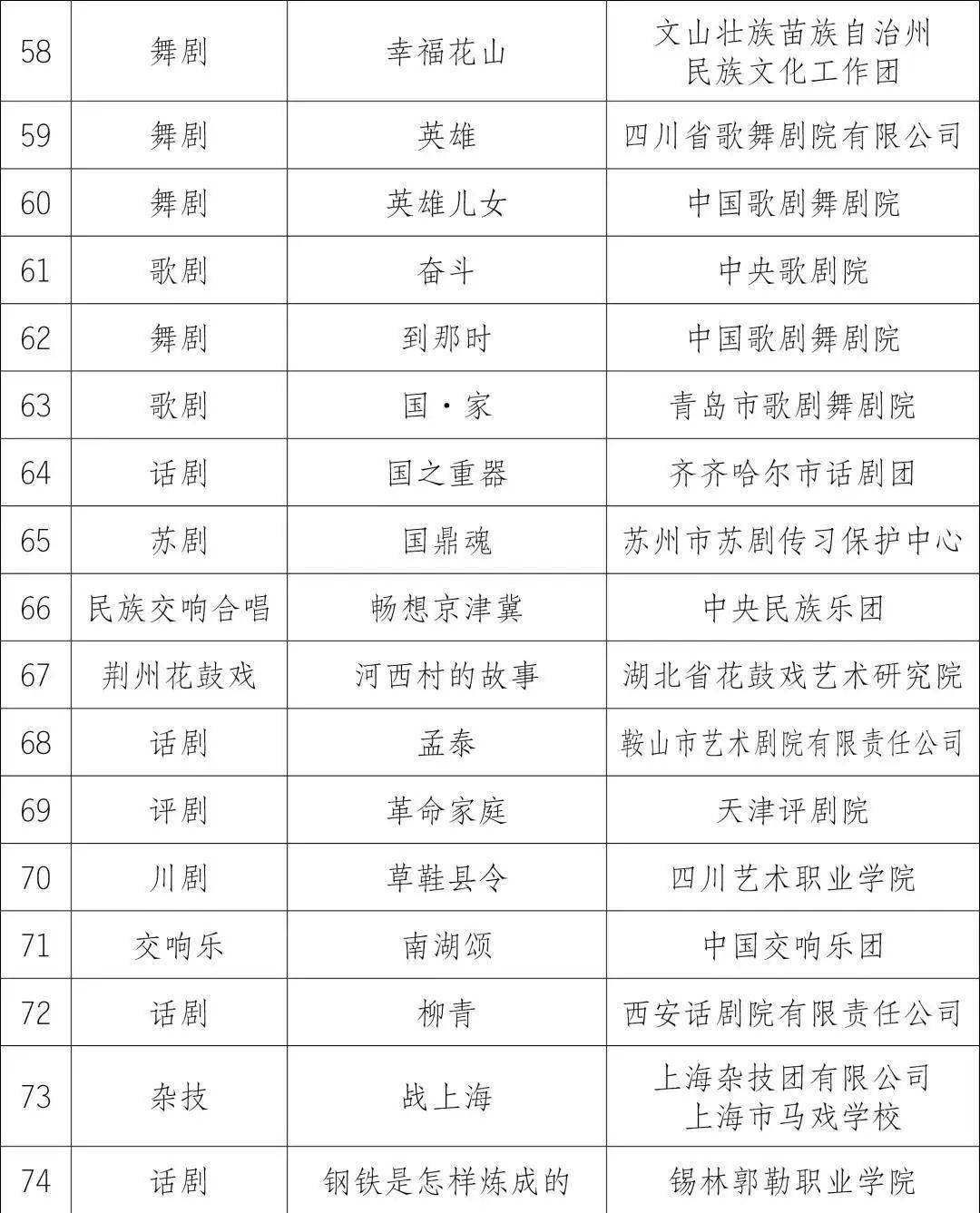 | 58 | 舞剧 | 幸福花山 | 文山壮族苗族自治州民族文化工作团 |
|---|---|---|---|
| 59 | 舞剧 | 英雄 | 四川省歌舞剧院有限公司 |
| 60 | 舞剧 | 英雄儿女 | 中国歌剧舞剧院 |
| 61 | 歌剧 | 奋斗 | 中央歌剧院 |
| 62 | 舞剧 | 到那时 | 中国歌剧舞剧院 |
| 63 | 歌剧 | 国·家 | 青岛市歌剧舞剧院 |
| 64 | 话剧 | 国之重器 | 齐齐哈尔市话剧团 |
| 65 | 苏剧 | 国鼎魂 | 苏州市苏剧传习保护中心 |
| 66 | 民族交响合唱 | 畅想京津冀 | 中央民族乐团 |
| 67 | 荆州花鼓戏 | 河西村的故事 | 湖北省花鼓戏艺术研究院 |
| 68 | 话剧 | 孟泰 | 鞍山市艺术剧院有限责任公司 |
| 69 | 评剧 | 革命家庭 | 天津评剧院 |
| 70 | 川剧 | 草鞋县令 | 四川艺术职业学院 |
| 71 | 交响乐 | 南湖颂 | 中国交响乐团 |
| 72 | 话剧 | 柳青 | 西安话剧院有限责任公司 |
| 73 | 杂技 | 战上海 | 上海杂技团有限公司 上海市马戏学校 |
| 74 | 话剧 | 钢铁是怎样炼成的 | 锡林郭勒职业学院 |